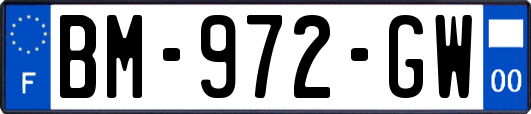 F

BM-972-GW

00